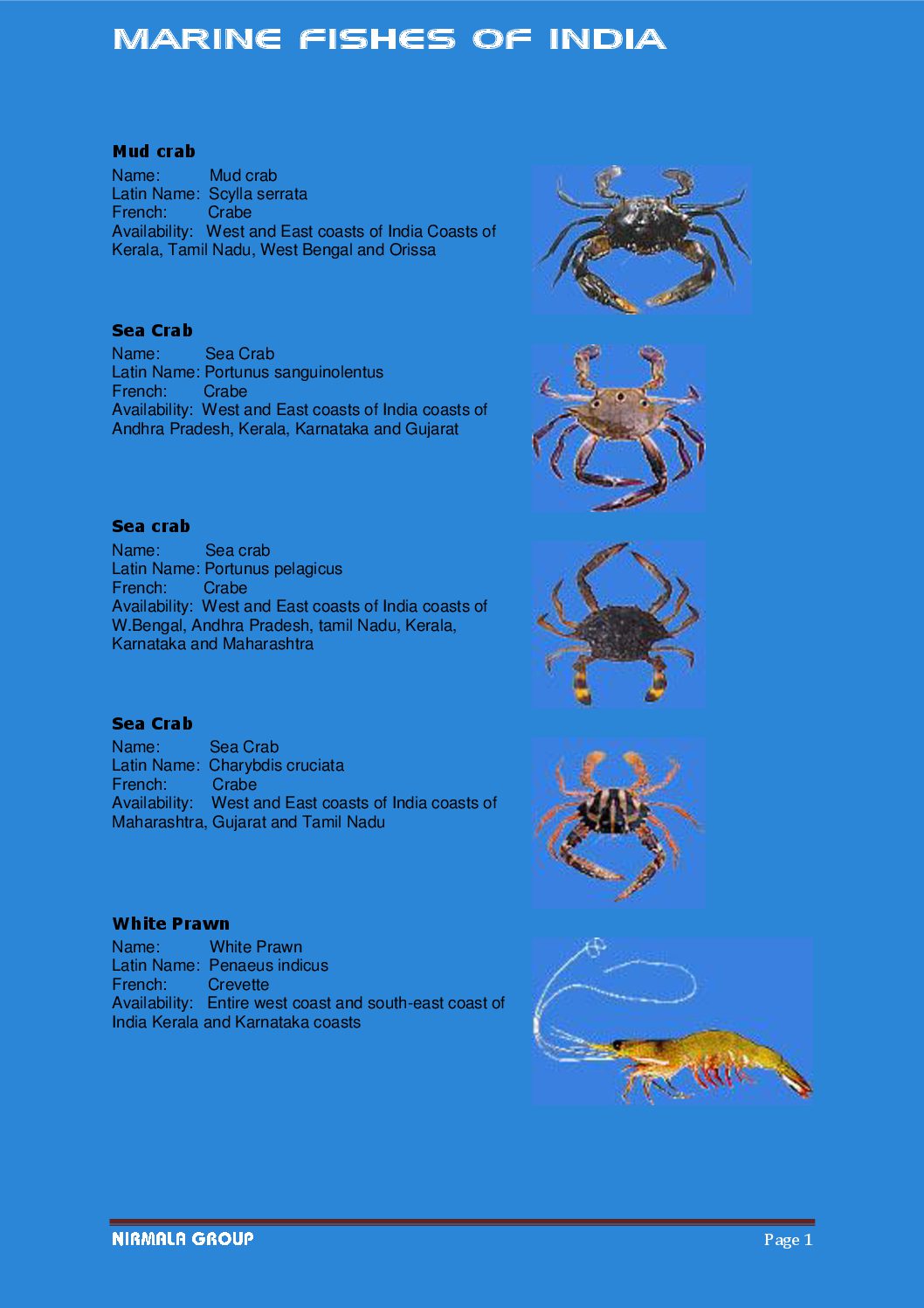 MARINE FISHES OF INDIA

Mud crab
Name: Mud crab
Latin Name: Scylla serrata
French: Crabe
Availability: West and East coasts of India Coasts of Kerala, Tamil Nadu, West Bengal and Orissa

Sea Crab
Name: Sea Crab
Latin Name: Portunus sanguinolentus
French: Crabe
Availability: West and East coasts of India coasts of Andhra Pradesh, Kerala, Karnataka and Gujarat

Sea crab
Name: Sea crab
Latin Name: Portunus pelagicus
French: Crabe
Availability: West and East coasts of India coasts of W.Bengal, Andhra Pradesh, tamil Nadu, Kerala, Karnataka and Maharashtra

Sea Crab
Name: Sea Crab
Latin Name: Charybdis cruciata
French: Crabe
Availability: West and East coasts of India coasts of Maharashtra, Gujarat and Tamil Nadu

White Prawn
Name: White Prawn
Latin Name: Penaeus indicus
French: Crevette
Availability: Entire west coast and south-east coast of India Kerala and Karnataka coasts

NIRMALA GROUP
Page 1